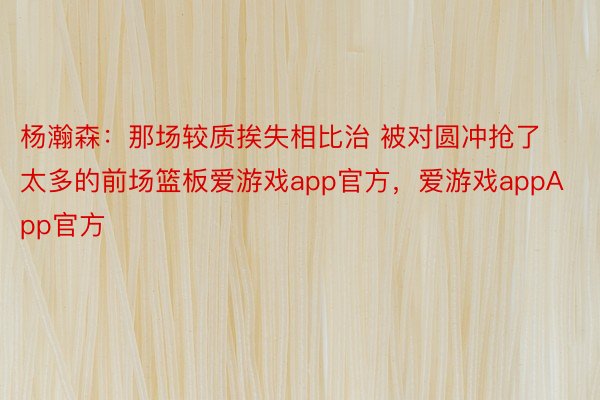 杨瀚森：那场较质挨失相比治 被对圆冲抢了太多的前场篮板爱游戏app官方，爱游戏appApp官方